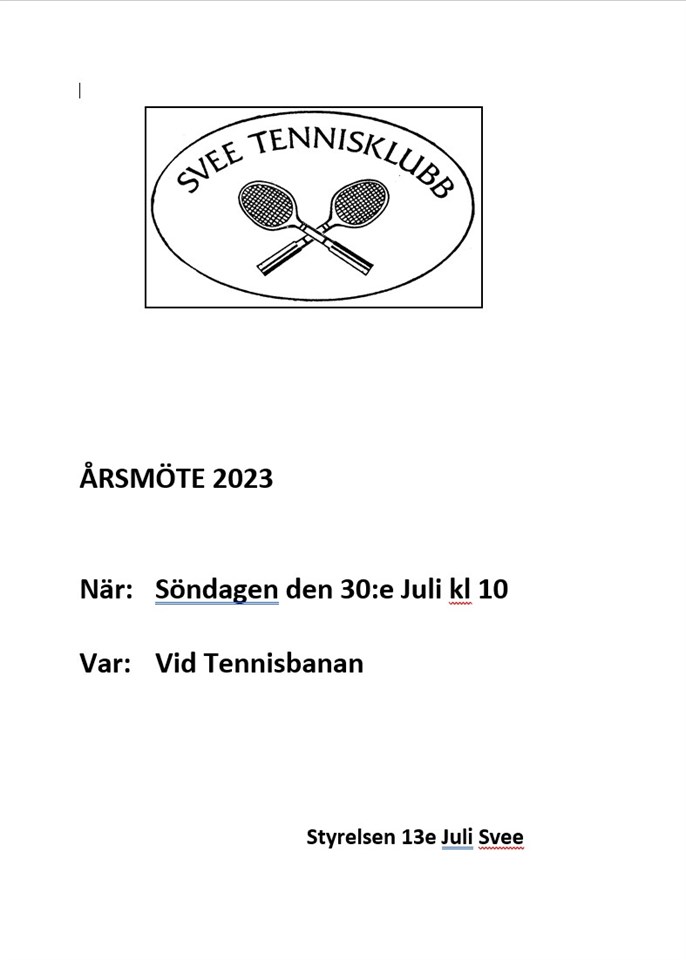 SVEE TENNISKLUBB

ÅRSMÖTE 2023

När: Söndagen den 30:e Juli kl 10

Var: Vid Tennisbanan

Styrelsen 13e Juli Svee